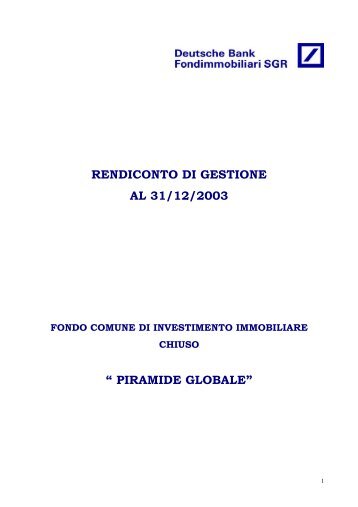 Deutsche Bank
Fondimmobiliari SGR

RENDICONTO DI GESTIONE
AL 31/12/2003

FONDO COMUNE DI INVESTIMENTO IMMOBILIARE
CHIUSO

“ PIRAMIDE GLOBALE”

1